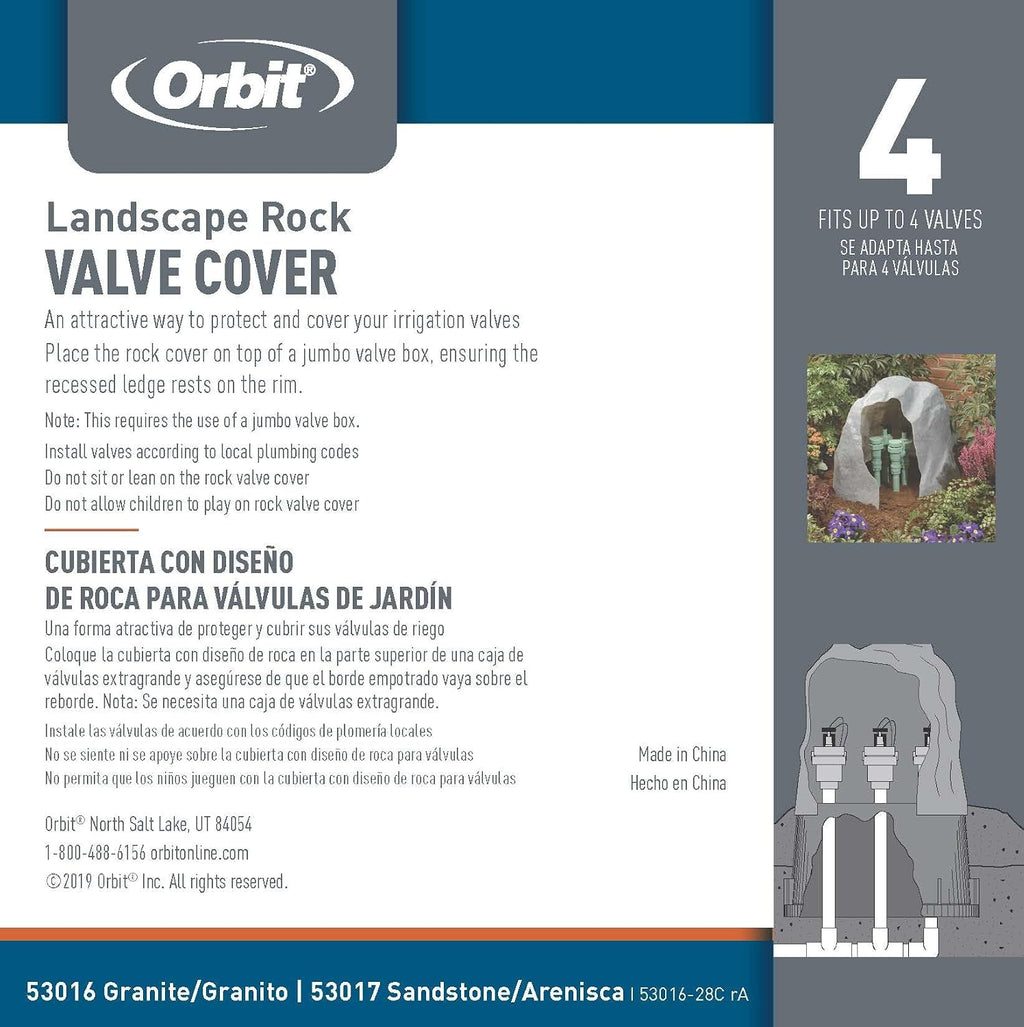 Orbit®

Landscape Rock
VALVE COVER

An attractive way to protect and cover your irrigation valves
Place the rock cover on top of a jumbo valve box, ensuring the recessed ledge rests on the rim.

Note: This requires the use of a jumbo valve box.

Install valves according to local plumbing codes
Do not sit or lean on the rock valve cover
Do not allow children to play on rock valve cover

CUBIERTA CON DISEÑO DE ROCA PARA VÁLVULAS DE JARDÍN

Una forma atractiva de proteger y cubrir sus válvulas de riego
Coloque la cubierta con diseño de roca en la parte superior de una caja de válvulas extragrande y asegúrese de que el borde empotrado vaya sobre el reborde. Nota: Se necesita una caja de válvulas extragrande.

Instale las válvulas de acuerdo con los códigos de plomería locales
No se siente ni se apoye sobre la cubierta con diseño de roca para válvulas
No permita que los niños jueguen con la cubierta con diseño de roca para válvulas

Made in China
Hecho en China

Orbit® North Salt Lake, UT 84054
1-800-488-6156 orbitonline.com
©2019 Orbit® Inc. All rights reserved.

4
FITS UP TO 4 VALVES
SE ADAPTA HASTA PARA 4 VÁLVULAS

53016 Granite/Granito | 53017 Sandstone/Arenisca | 53016-28C rA